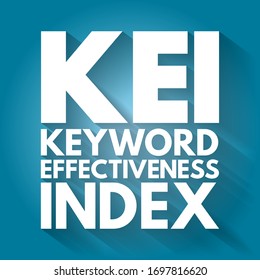 KEI
KEYWORD
EFFECTIVENESS
INDEX

shutterstock.com · 1697816620